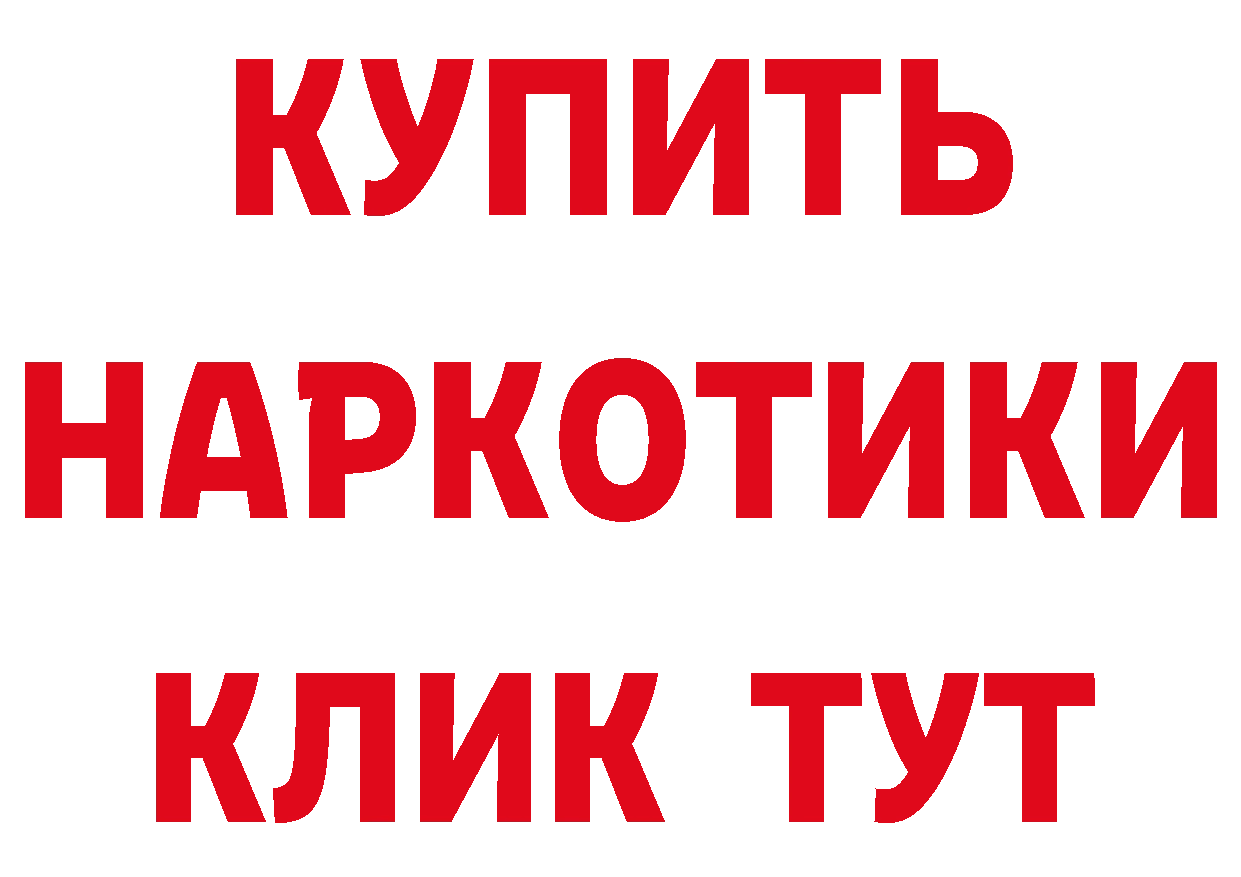 КУПИТЬ НАРКОТИКИ КЛИК ТУТ